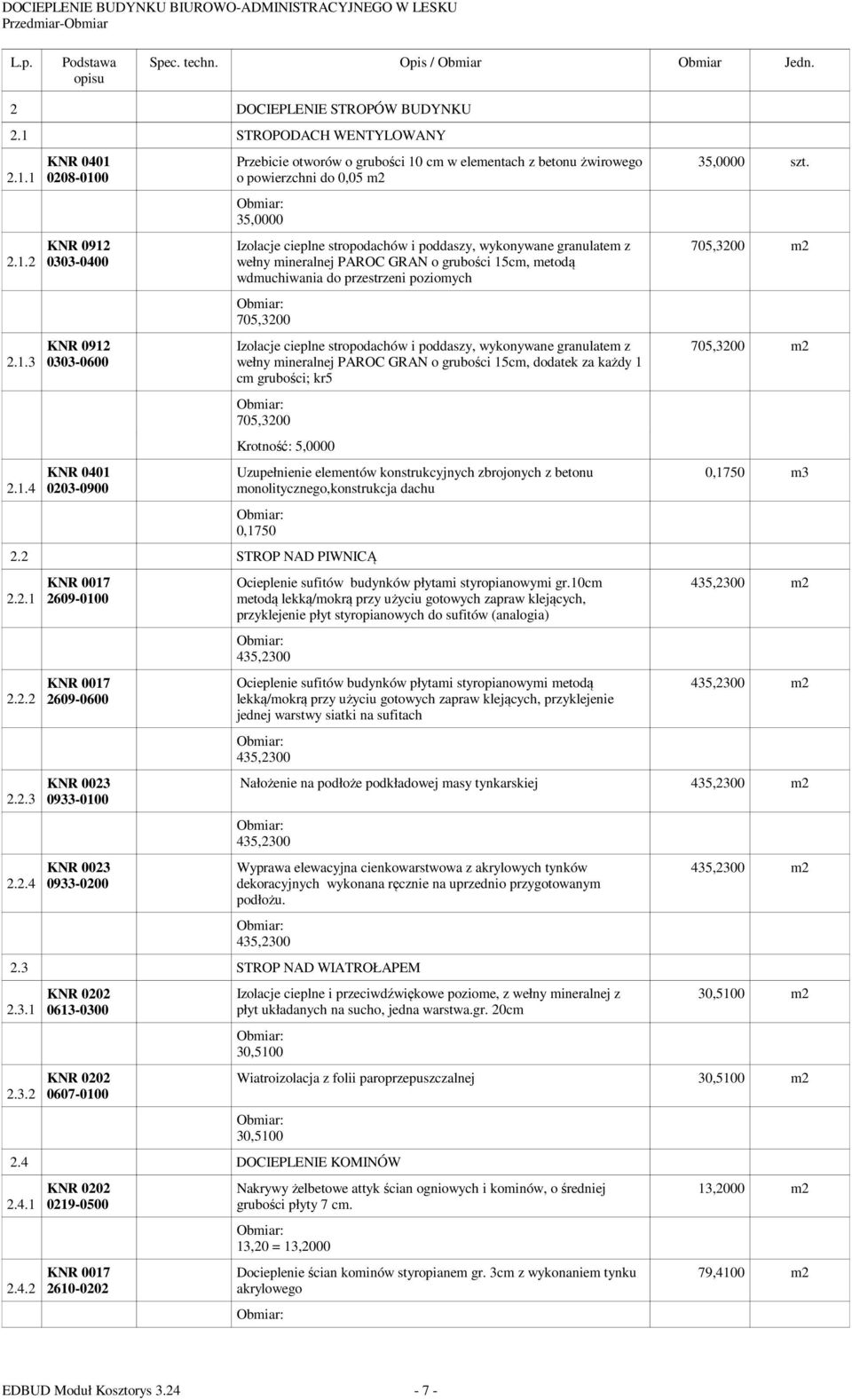 DOCIEPLENIE BUDYNKU BIUROWO-ADMINISTRACYJNEGO W LESKU
Przedmiar-Obmiar

| L.p. | Podstawa opisu | Spec. techn. | Opis / Obmiar | Obmiar | Jedn. |
|---|---|---|---|---|---|
| 2 | | | DOCIEPLENIE STROPÓW BUDYNKU | | |
| 2.1 | | | STROPODACH WENTYLOWANY | | |
| 2.1.1 | KNR 0401 0208-0100 | | Przebicie otworów o grubości 10 cm w elementach z betonu żwirowego o powierzchni do 0,05 m2 Obmiar: 35,0000 | 35,0000 | szt. |
| 2.1.2 | KNR 0912 0303-0400 | | Izolacje cieplne stropodachów i poddaszy, wykonywane granulatem z wełny mineralnej PAROC GRAN o grubości 15cm, metodą wdmuchiwania do przestrzeni poziomych Obmiar: 705,3200 | 705,3200 | m2 |
| 2.1.3 | KNR 0912 0303-0600 | | Izolacje cieplne stropodachów i poddaszy, wykonywane granulatem z wełny mineralnej PAROC GRAN o grubości 15cm, dodatek za każdy 1 cm grubości; kr5 Obmiar: 705,3200 Krotność: 5,0000 | 705,3200 | m2 |
| 2.1.4 | KNR 0401 0203-0900 | | Uzupełnienie elementów konstrukcyjnych zbrojonych z betonu monolitycznego,konstrukcja dachu Obmiar: 0,1750 | 0,1750 | m3 |
| 2.2 | | | STROP NAD PIWNICĄ | | |
| 2.2.1 | KNR 0017 2609-0100 | | Ocieplenie sufitów budynków płytami styropianowymi gr.10cm metodą lekką/mokrą przy użyciu gotowych zapraw klejących, przyklejenie płyt styropianowych do sufitów (analogia) Obmiar: 435,2300 | 435,2300 | m2 |
| 2.2.2 | KNR 0017 2609-0600 | | Ocieplenie sufitów budynków płytami styropianowymi metodą lekką/mokrą przy użyciu gotowych zapraw klejących, przyklejenie jednej warstwy siatki na sufitach Obmiar: 435,2300 | 435,2300 | m2 |
| 2.2.3 | KNR 0023 0933-0100 | | Nałożenie na podłoże podkładowej masy tynkarskiej Obmiar: 435,2300 | 435,2300 | m2 |
| 2.2.4 | KNR 0023 0933-0200 | | Wyprawa elewacyjna cienkowarstwowa z akrylowych tynków dekoracyjnych wykonana ręcznie na uprzednio przygotowanym podłożu. Obmiar: 435,2300 | 435,2300 | m2 |
| 2.3 | | | STROP NAD WIATROŁAPEM | | |
| 2.3.1 | KNR 0202 0613-0300 | | Izolacje cieplne i przeciwdźwiękowe poziome, z wełny mineralnej z płyt układanych na sucho, jedna warstwa.gr. 20cm Obmiar: 30,5100 | 30,5100 | m2 |
| 2.3.2 | KNR 0202 0607-0100 | | Wiatroizolacja z folii paroprzepuszczalnej Obmiar: 30,5100 | 30,5100 | m2 |
| 2.4 | | | DOCIEPLENIE KOMINÓW | | |
| 2.4.1 | KNR 0202 0219-0500 | | Nakrywy żelbetowe attyk ścian ogniowych i kominów, o średniej grubości płyty 7 cm. Obmiar: 13,20 = 13,2000 | 13,2000 | m2 |
| 2.4.2 | KNR 0017 2610-0202 | | Docieplenie ścian kominów styropianem gr. 3cm z wykonaniem tynku akrylowego Obmiar: | 79,4100 | m2 |

EDBUD Moduł Kosztorys 3.24 - 7 -